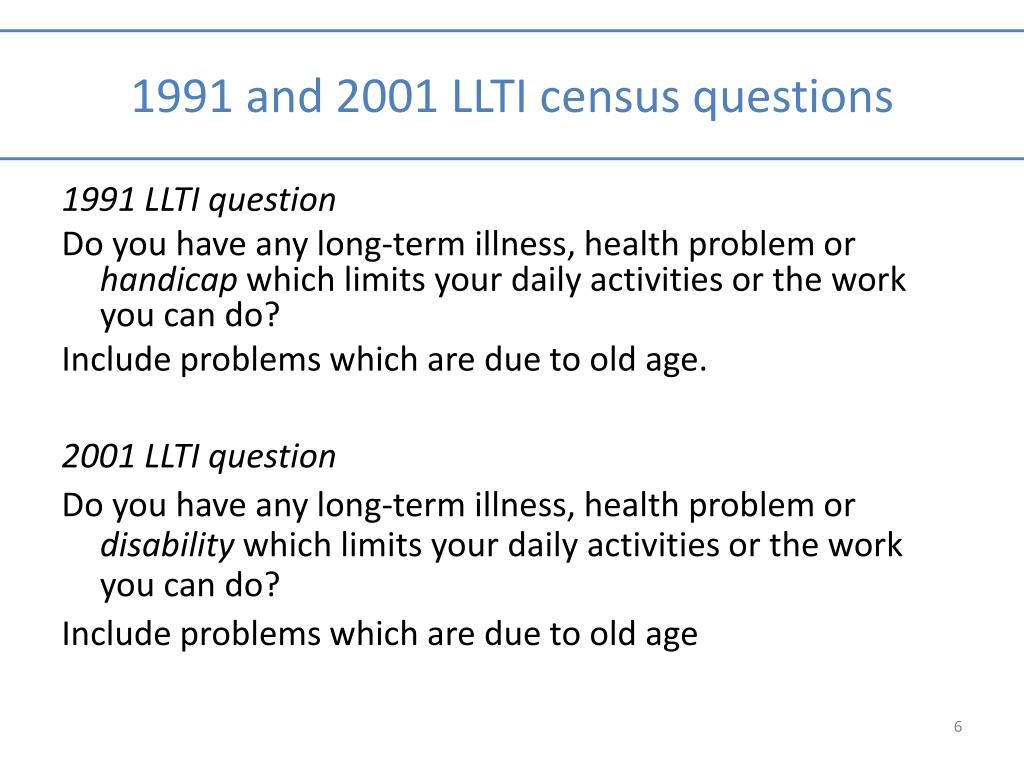 1991 and 2001 LLTI census questions

1991 LLTI question

Do you have any long-term illness, health problem or handicap which limits your daily activities or the work you can do?

Include problems which are due to old age.

2001 LLTI question

Do you have any long-term illness, health problem or disability which limits your daily activities or the work you can do?

Include problems which are due to old age

6